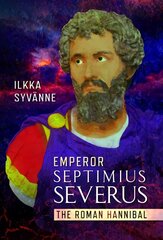 ILKKA
SYVÄNNE

EMPEROR
SEPTIMIUS
SEVERUS
THE ROMAN HANNIBAL